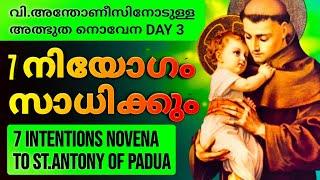 വി.അന്തോണീസിനോടുള്ള അത്ഭുത നൊവേന DAY 3

7 നിയോഗം സാധിക്കും

7 INTENTIONS NOVENA TO ST.ANTONY OF PADUA